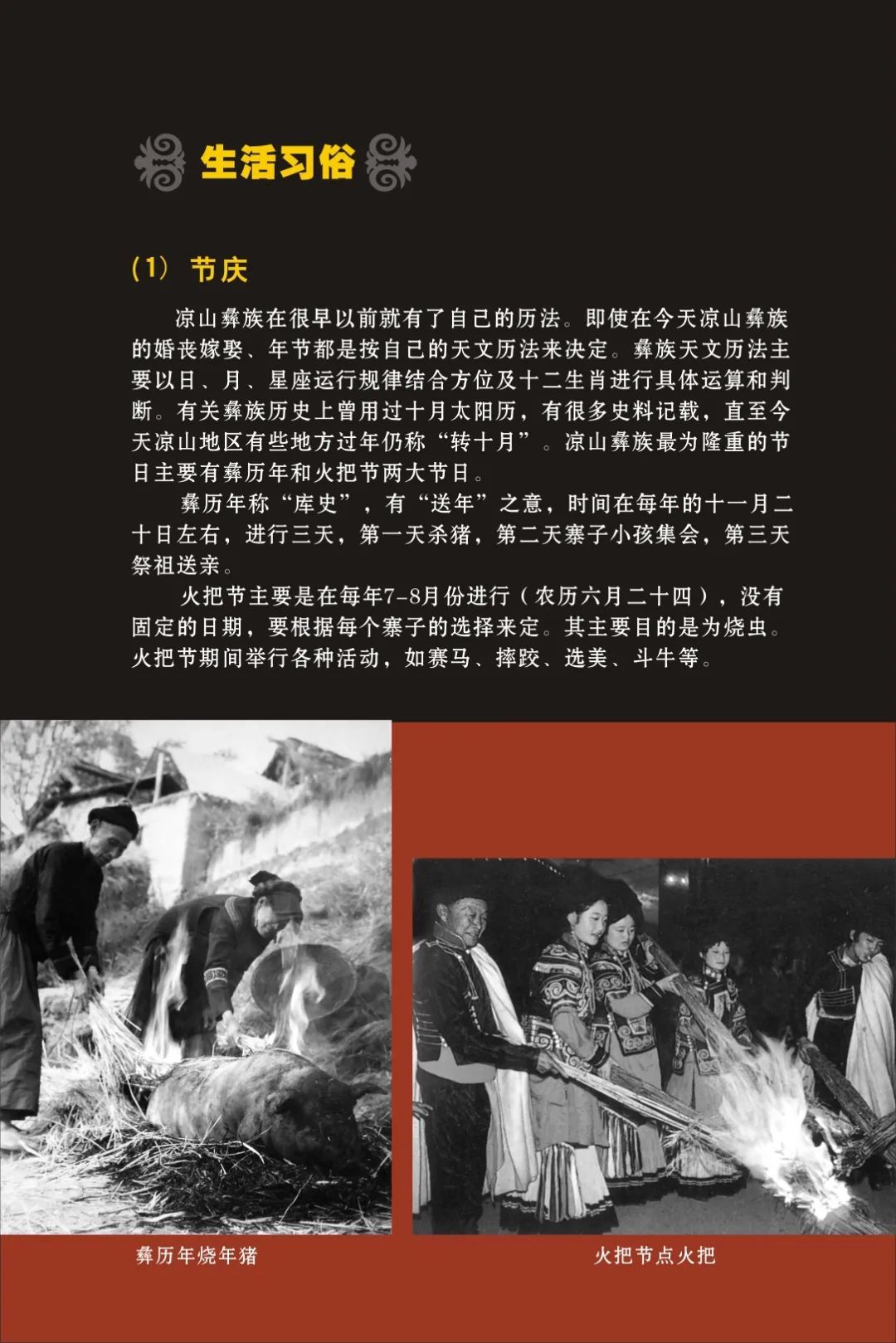 生活习俗

(1) 节庆

凉山彝族在很早以前就有了自己的历法。即使在今天凉山彝族的婚丧嫁娶、年节都是按自己的天文历法来决定。彝族天文历法主要以日、月、星座运行规律结合方位及十二生肖进行具体运算和判断。有关彝族历史上曾用过十月太阳历，有很多史料记载，直至今天凉山地区有些地方过年仍称“转十月”。凉山彝族最为隆重的节日主要有彝历年和火把节两大节日。

彝历年称“库史”，有“送年”之意，时间在每年的十一月二十日左右，进行三天，第一天杀猪，第二天寨子小孩集会，第三天祭祖送亲。

火把节主要是在每年7-8月份进行（农历六月二十四），没有固定的日期，要根据每个寨子的选择来定。其主要目的是为烧虫。火把节期间举行各种活动，如赛马、摔跤、选美、斗牛等。

彝历年烧年猪

火把节点火把